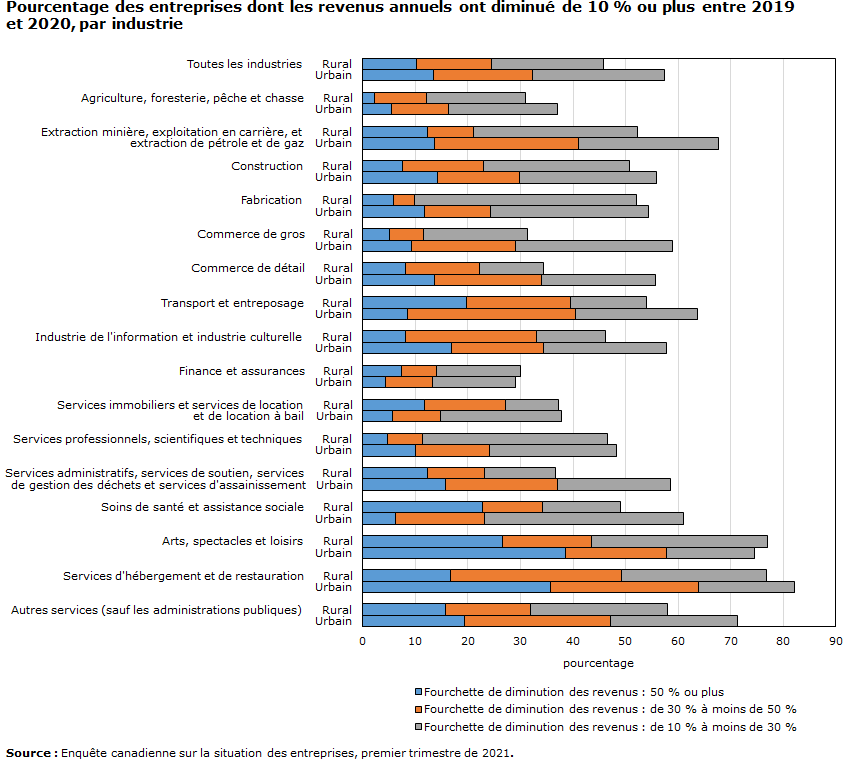 Pourcentage des entreprises dont les revenus annuels ont diminué de 10 % ou plus entre 2019 et 2020, par industrie

Toutes les industries Rural Urbain
Agriculture, foresterie, pêche et chasse Rural Urbain
Extraction minière, exploitation en carrière, et extraction de pétrole et de gaz Rural Urbain
Construction Rural Urbain
Fabrication Rural Urbain
Commerce de gros Rural Urbain
Commerce de détail Rural Urbain
Transport et entreposage Rural Urbain
Industrie de l'information et industrie culturelle Rural Urbain
Finance et assurances Rural Urbain
Services immobiliers et services de location et de location à bail Rural Urbain
Services professionnels, scientifiques et techniques Rural Urbain
Services administratifs, services de soutien, services de gestion des déchets et services d'assainissement Rural Urbain
Soins de santé et assistance sociale Rural Urbain
Arts, spectacles et loisirs Rural Urbain
Services d'hébergement et de restauration Rural Urbain
Autres services (sauf les administrations publiques) Rural Urbain

0 10 20 30 40 50 60 70 80 90
pourcentage

Fourchette de diminution des revenus : 50 % ou plus
Fourchette de diminution des revenus : de 30 % à moins de 50 %
Fourchette de diminution des revenus : de 10 % à moins de 30 %

Source : Enquête canadienne sur la situation des entreprises, premier trimestre de 2021.